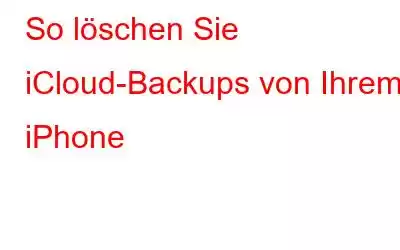 So löschen Sie iCloud-Backups von Ihrem iPhone